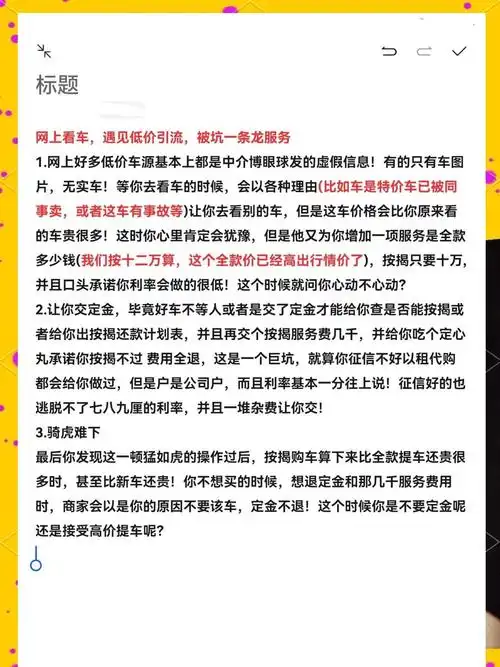 标题

网上看车，遇见低价引流，被坑一条龙服务

1.网上好多低价车源基本上都是中介博眼球发的虚假信息！有的只有车图片，无实车！等你去看车的时候，会以各种理由(比如车是特价车已被同事卖，或者这车有事故等)让你去看别的车，但是这车价格会比你原来看的车贵很多！这时你心里肯定会犹豫，但是他又为你增加一项服务是全款多少钱(我们按十二万算，这个全款价已经高出行情价了)，按揭只要十万，并且口头承诺你利率会做的很低！这个时候就问你心动不心动?

2.让你交定金，毕竟好车不等人或者是交了定金才能给你查是否能按揭或者给你出按揭还款计划表，并且再交个按揭服务费几千，并给你吃个定心丸承诺你按揭不过 费用全退，这是一个巨坑，就算你征信不好以租代购都会给你做过，但是户是公司户，而且利率基本一分往上说！征信好的也逃脱不了七八九厘的利率，并且一堆杂费让你交！

3.骑虎难下

最后你发现这一顿猛如虎的操作过后，按揭购车算下来比全款提车还贵很多时，甚至比新车还贵！你不想买的时候，想退定金和那几千服务费用时，商家会以是你的原因不要该车，定金不退！这个时候你是不要定金呢还是接受高价提车呢?